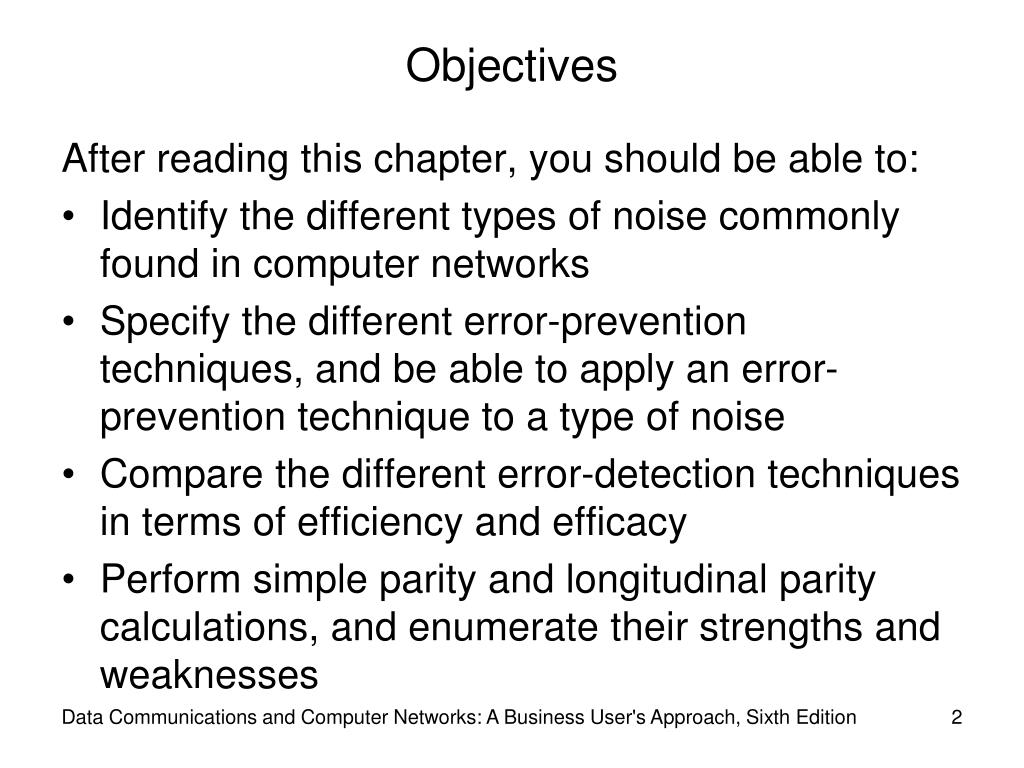 Objectives

After reading this chapter, you should be able to:

• Identify the different types of noise commonly found in computer networks
• Specify the different error-prevention techniques, and be able to apply an error-prevention technique to a type of noise
• Compare the different error-detection techniques in terms of efficiency and efficacy
• Perform simple parity and longitudinal parity calculations, and enumerate their strengths and weaknesses

Data Communications and Computer Networks: A Business User's Approach, Sixth Edition

2